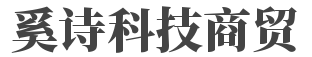 奚诗科技商贸